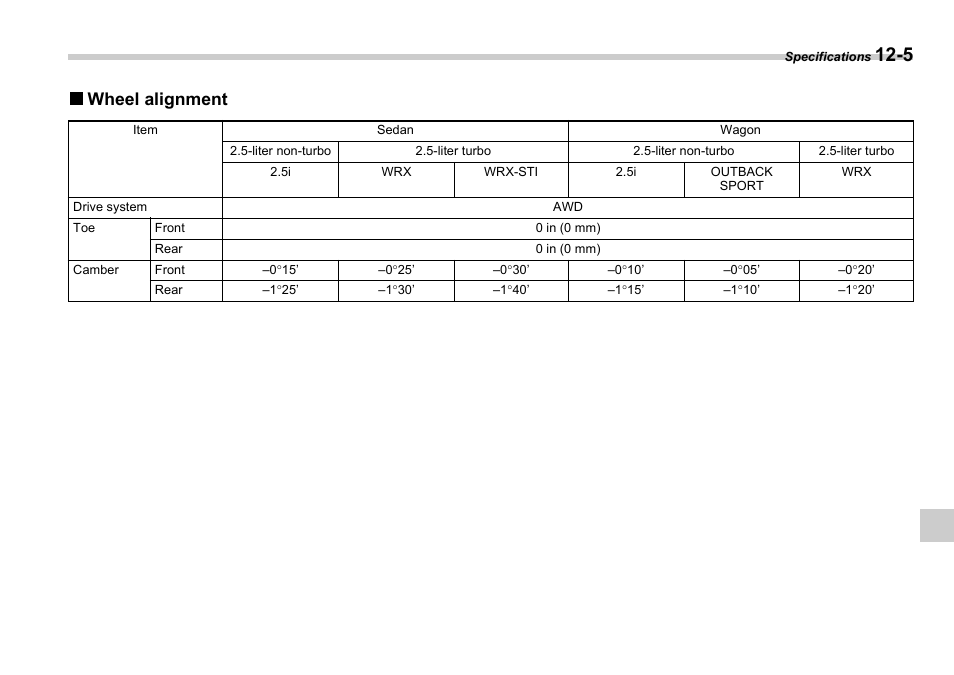 Specifications 12-5

■ Wheel alignment

| Item | | Sedan | | | Wagon | | |
|---|---|---|---|---|---|---|---|
| | | 2.5-liter non-turbo | 2.5-liter turbo | | 2.5-liter non-turbo | | 2.5-liter turbo |
| | | 2.5i | WRX | WRX-STI | 2.5i | OUTBACK SPORT | WRX |
| Drive system | | AWD | | | | | |
| Toe | Front | 0 in (0 mm) | | | | | |
| | Rear | 0 in (0 mm) | | | | | |
| Camber | Front | –0°15’ | –0°25’ | –0°30’ | –0°10’ | –0°05’ | –0°20’ |
| | Rear | –1°25’ | –1°30’ | –1°40’ | –1°15’ | –1°10’ | –1°20’ |